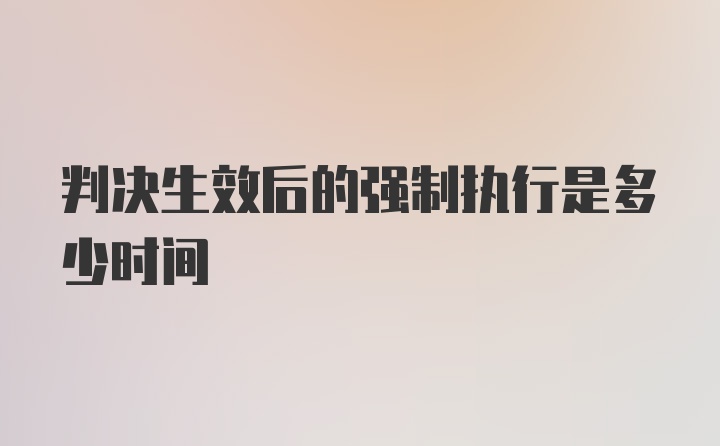 判决生效后的强制执行是多少时间